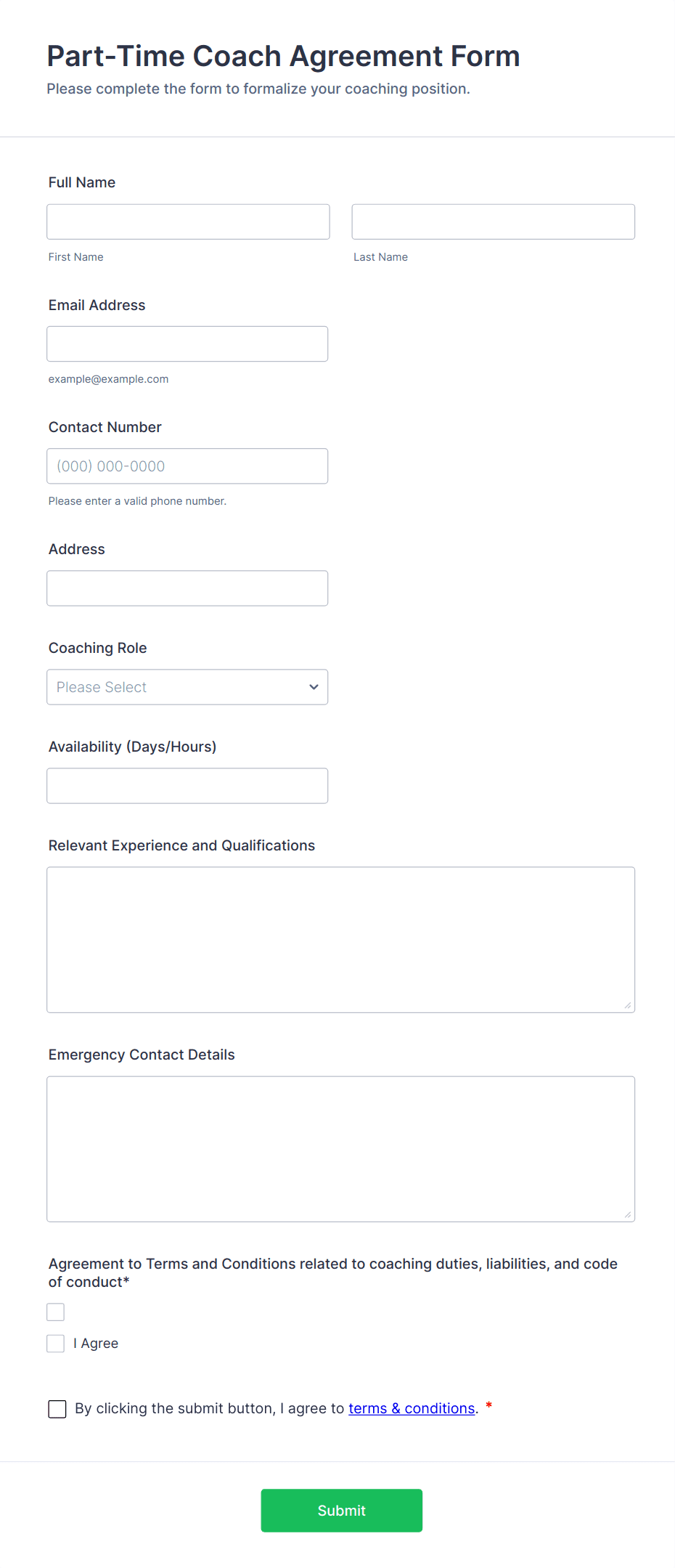 Part-Time Coach Agreement Form

Please complete the form to formalize your coaching position.

Full Name

First Name

Last Name

Email Address

example@example.com

Contact Number

(000) 000-0000

Please enter a valid phone number.

Address

Coaching Role

Please Select

Availability (Days/Hours)

Relevant Experience and Qualifications

Emergency Contact Details

Agreement to Terms and Conditions related to coaching duties, liabilities, and code of conduct*

I Agree

By clicking the submit button, I agree to terms & conditions. *

Submit